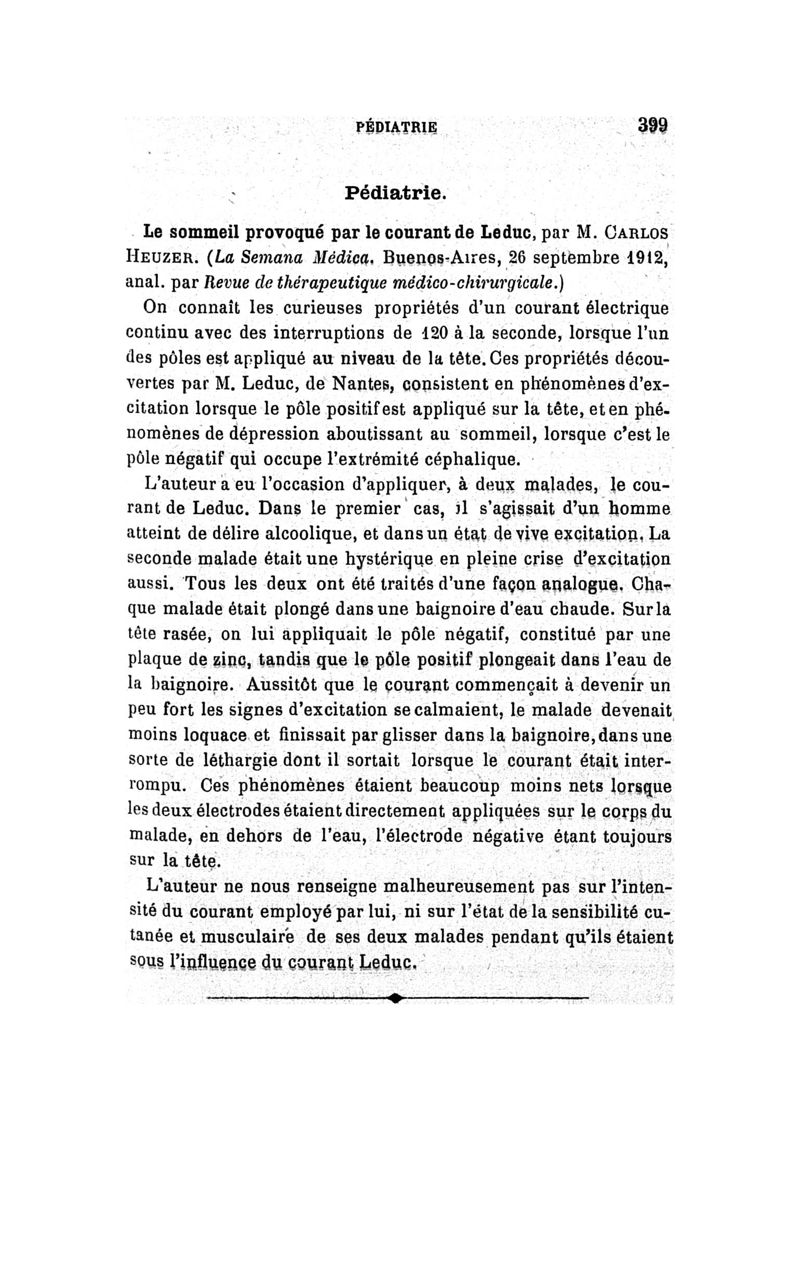 PÉDIATRIE 399

Pédiatrie.

Le sommeil provoqué par le courant de Leduc, par M. Carlos Heuzer. (La Semana Médica, Buenos-Aires, 26 septembre 1912, anal. par Revue de thérapeutique médico-chirurgicale.)

On connaît les curieuses propriétés d'un courant électrique continu avec des interruptions de 120 à la seconde, lorsque l'un des pôles est appliqué au niveau de la tête. Ces propriétés découvertes par M. Leduc, de Nantes, consistent en phénomènes d'excitation lorsque le pôle positif est appliqué sur la tête, et en phénomènes de dépression aboutissant au sommeil, lorsque c'est le pôle négatif qui occupe l'extrémité céphalique.

L'auteur a eu l'occasion d'appliquer, à deux malades, le courant de Leduc. Dans le premier cas, il s'agissait d'un homme atteint de délire alcoolique, et dans un état de vive excitation. La seconde malade était une hystérique en pleine crise d'excitation aussi. Tous les deux ont été traités d'une façon analogue. Chaque malade était plongé dans une baignoire d'eau chaude. Sur la tête rasée, on lui appliquait le pôle négatif, constitué par une plaque de zinc, tandis que le pôle positif plongeait dans l'eau de la baignoire. Aussitôt que le courant commençait à devenir un peu fort les signes d'excitation se calmaient, le malade devenait moins loquace et finissait par glisser dans la baignoire, dans une sorte de léthargie dont il sortait lorsque le courant était interrompu. Ces phénomènes étaient beaucoup moins nets lorsque les deux électrodes étaient directement appliquées sur le corps du malade, en dehors de l'eau, l'électrode négative étant toujours sur la tête.

L'auteur ne nous renseigne malheureusement pas sur l'intensité du courant employé par lui, ni sur l'état de la sensibilité cutanée et musculaire de ses deux malades pendant qu'ils étaient sous l'influence du courant Leduc.